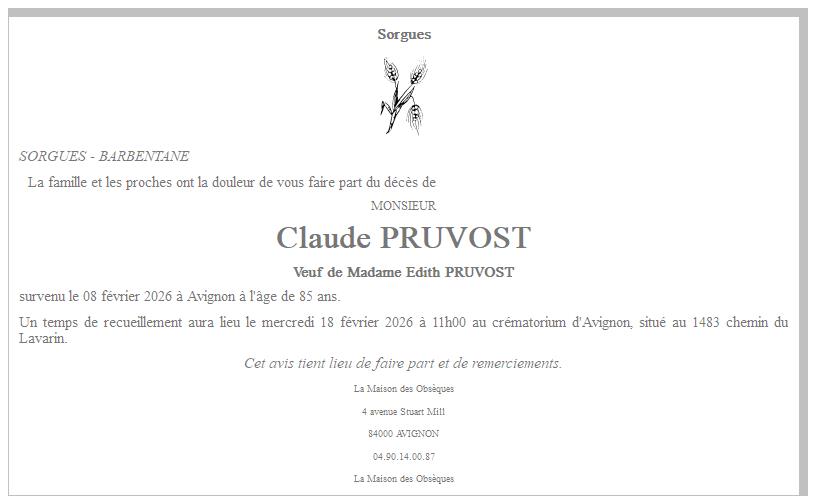 Sorgues

SORGUES - BARBENTANE

La famille et les proches ont la douleur de vous faire part du décès de

MONSIEUR

Claude PRUVOST

Veuf de Madame Edith PRUVOST

survenu le 08 février 2026 à Avignon à l'âge de 85 ans.

Un temps de recueillement aura lieu le mercredi 18 février 2026 à 11h00 au crématorium d'Avignon, situé au 1483 chemin du Lavarin.

Cet avis tient lieu de faire part et de remerciements.

La Maison des Obsèques

4 avenue Stuart Mill

84000 AVIGNON

04.90.14.00.87

La Maison des Obsèques